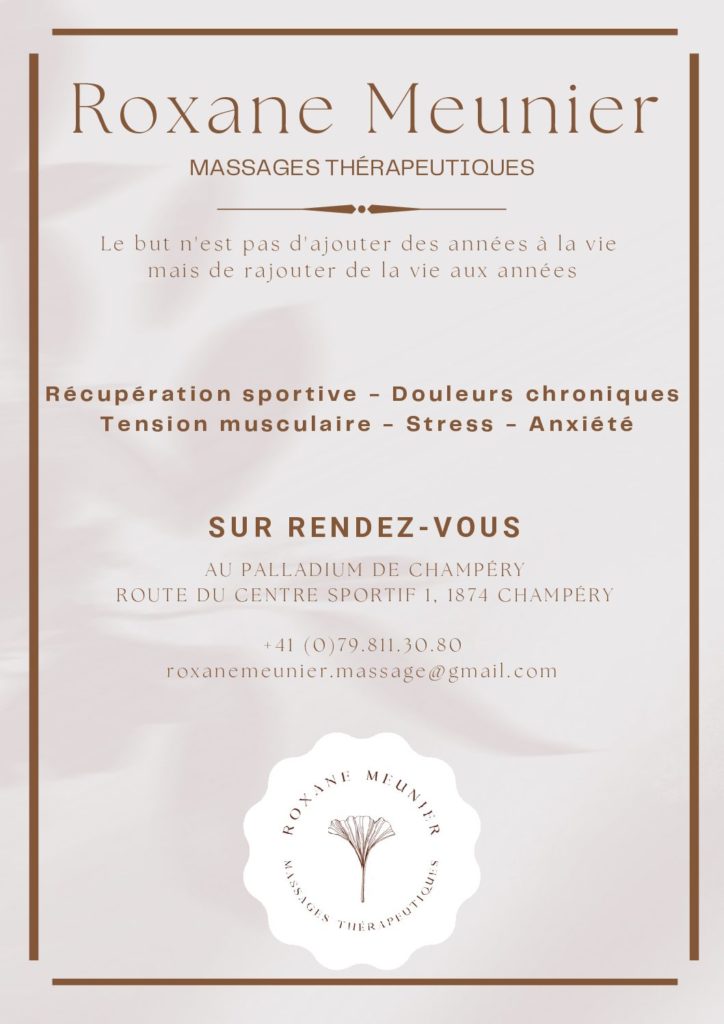 Roxane Meunier

MASSAGES THÉRAPEUTIQUES

Le but n'est pas d'ajouter des années à la vie mais de rajouter de la vie aux années

Récupération sportive - Douleurs chroniques
Tension musculaire - Stress - Anxiété

SUR RENDEZ-VOUS

AU PALLADIUM DE CHAMPÉRY
ROUTE DU CENTRE SPORTIF 1, 1874 CHAMPÉRY

+41 (0)79.811.30.80
roxanemeunier.massage@gmail.com

ROXANE MEUNIER
MASSAGES THÉRAPEUTIQUES